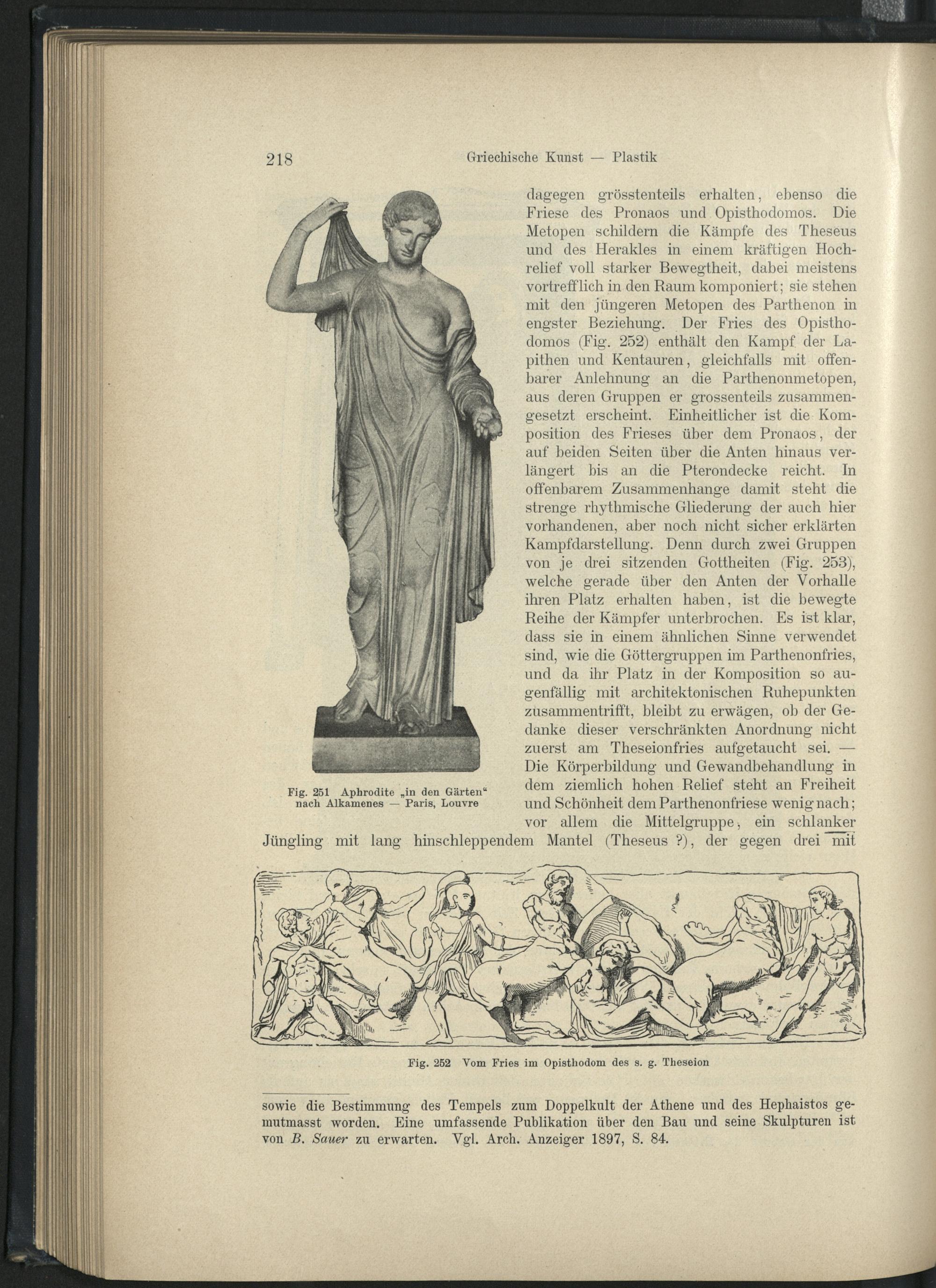 218 Griechische Kunst — Plastik

dagegen grösstenteils erhalten, ebenso die Friese des Pronaos und Opisthodomos. Die Metopen schildern die Kämpfe des Theseus und des Herakles in einem kräftigen Hochrelief voll starker Bewegtheit, dabei meistens vortrefflich in den Raum komponiert; sie stehen mit den jüngeren Metopen des Parthenon in engster Beziehung. Der Fries des Opisthodomos (Fig. 252) enthält den Kampf der Lapithen und Kentauren, gleichfalls mit offenbarer Anlehnung an die Parthenonmetopen, aus deren Gruppen er grossenteils zusammengesetzt erscheint. Einheitlicher ist die Komposition des Frieses über dem Pronaos, der auf beiden Seiten über die Anten hinaus verlängert bis an die Pterondecke reicht. In offenbarem Zusammenhange damit steht die strenge rhythmische Gliederung der auch hier vorhandenen, aber noch nicht sicher erklärten Kampfdarstellung. Denn durch zwei Gruppen von je drei sitzenden Gottheiten (Fig. 253), welche gerade über den Anten der Vorhalle ihren Platz erhalten haben, ist die bewegte Reihe der Kämpfer unterbrochen. Es ist klar, dass sie in einem ähnlichen Sinne verwendet sind, wie die Göttergruppen im Parthenonfries, und da ihr Platz in der Komposition so augenfällig mit architektonischen Ruhepunkten zusammentrifft, bleibt zu erwägen, ob der Gedanke dieser verschränkten Anordnung nicht zuerst am Theseionfries aufgetaucht sei. — Die Körperbildung und Gewandbehandlung in dem ziemlich hohen Relief steht an Freiheit und Schönheit dem Parthenonfriese wenig nach; vor allem die Mittelgruppe, ein schlanker Jüngling mit lang hinschleppendem Mantel (Theseus ?), der gegen drei mit

Fig. 251 Aphrodite „in den Gärten“ nach Alkamenes — Paris, Louvre

Fig. 252 Vom Fries im Opisthodom des s. g. Theseion

sowie die Bestimmung des Tempels zum Doppelkult der Athene und des Hephaistos gemutmasst worden. Eine umfassende Publikation über den Bau und seine Skulpturen ist von B. Sauer zu erwarten. Vgl. Arch. Anzeiger 1897, S. 84.